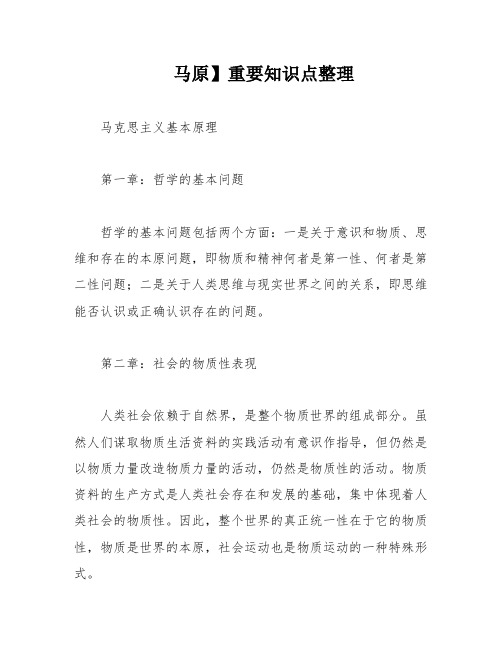 马原】重要知识点整理

马克思主义基本原理

第一章：哲学的基本问题

哲学的基本问题包括两个方面：一是关于意识和物质、思维和存在的本原问题，即物质和精神何者是第一性、何者是第二性问题；二是关于人类思维与现实世界之间的关系，即思维能否认识或正确认识存在的问题。

第二章：社会的物质性表现

人类社会依赖于自然界，是整个物质世界的组成部分。虽然人们谋取物质生活资料的实践活动有意识作指导，但仍然是以物质力量改造物质力量的活动，仍然是物质性的活动。物质资料的生产方式是人类社会存在和发展的基础，集中体现着人类社会的物质性。因此，整个世界的真正统一性在于它的物质性，物质是世界的本原，社会运动也是物质运动的一种特殊形式。